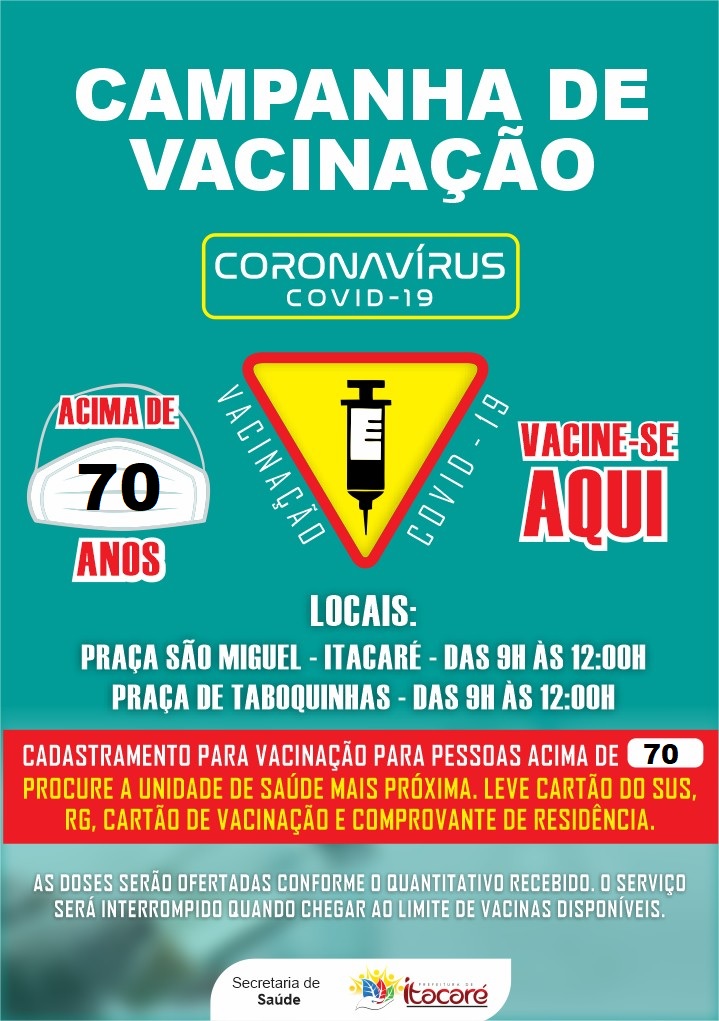 CAMPANHA DE VACINAÇÃO

CORONAVÍRUS
COVID-19

ACIMA DE
70
ANOS

VACINAÇÃO COVID - 19

VACINE-SE
AQUI

LOCAIS:
PRAÇA SÃO MIGUEL - ITACARÉ - DAS 9H ÀS 12:00H
PRAÇA DE TABOQUINHAS - DAS 9H ÀS 12:00H

CADASTRAMENTO PARA VACINAÇÃO PARA PESSOAS ACIMA DE 70
PROCURE A UNIDADE DE SAÚDE MAIS PRÓXIMA. LEVE CARTÃO DO SUS, RG, CARTÃO DE VACINAÇÃO E COMPROVANTE DE RESIDÊNCIA.

AS DOSES SERÃO OFERTADAS CONFORME O QUANTITATIVO RECEBIDO. O SERVIÇO SERÁ INTERROMPIDO QUANDO CHEGAR AO LIMITE DE VACINAS DISPONÍVEIS.

Secretaria de Saúde

PREFEITURA DE Itacaré